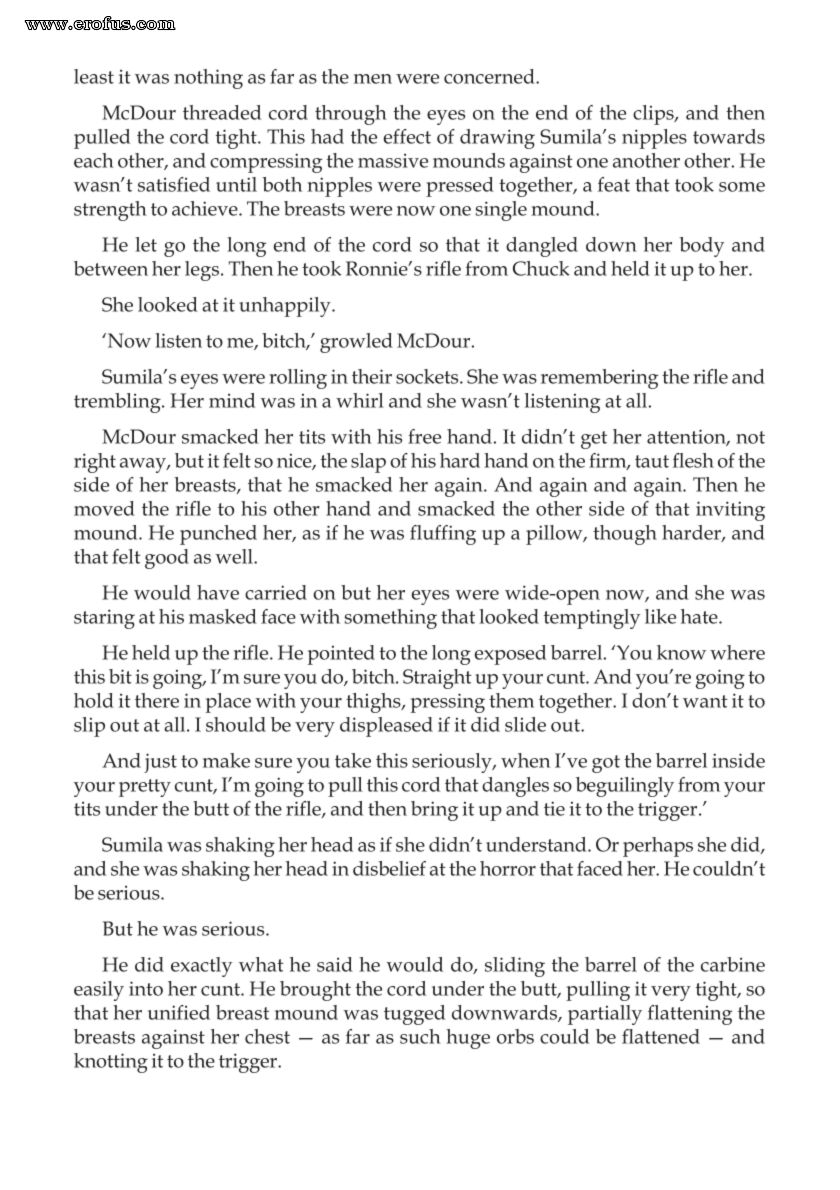 www.erofus.com

least it was nothing as far as the men were concerned.

McDour threaded cord through the eyes on the end of the clips, and then pulled the cord tight. This had the effect of drawing Sumila's nipples towards each other, and compressing the massive mounds against one another other. He wasn't satisfied until both nipples were pressed together, a feat that took some strength to achieve. The breasts were now one single mound.

He let go the long end of the cord so that it dangled down her body and between her legs. Then he took Ronnie's rifle from Chuck and held it up to her.

She looked at it unhappily.

'Now listen to me, bitch,' growled McDour.

Sumila's eyes were rolling in their sockets. She was remembering the rifle and trembling. Her mind was in a whirl and she wasn't listening at all.

McDour smacked her tits with his free hand. It didn't get her attention, not right away, but it felt so nice, the slap of his hard hand on the firm, taut flesh of the side of her breasts, that he smacked her again. And again and again. Then he moved the rifle to his other hand and smacked the other side of that inviting mound. He punched her, as if he was fluffing up a pillow, though harder, and that felt good as well.

He would have carried on but her eyes were wide-open now, and she was staring at his masked face with something that looked temptingly like hate.

He held up the rifle. He pointed to the long exposed barrel. 'You know where this bit is going, I'm sure you do, bitch. Straight up your cunt. And you're going to hold it there in place with your thighs, pressing them together. I don't want it to slip out at all. I should be very displeased if it did slide out.

And just to make sure you take this seriously, when I've got the barrel inside your pretty cunt, I'm going to pull this cord that dangles so beguilingly from your tits under the butt of the rifle, and then bring it up and tie it to the trigger.'

Sumila was shaking her head as if she didn't understand. Or perhaps she did, and she was shaking her head in disbelief at the horror that faced her. He couldn't be serious.

But he was serious.

He did exactly what he said he would do, sliding the barrel of the carbine easily into her cunt. He brought the cord under the butt, pulling it very tight, so that her unified breast mound was tugged downwards, partially flattening the breasts against her chest — as far as such huge orbs could be flattened — and knotting it to the trigger.